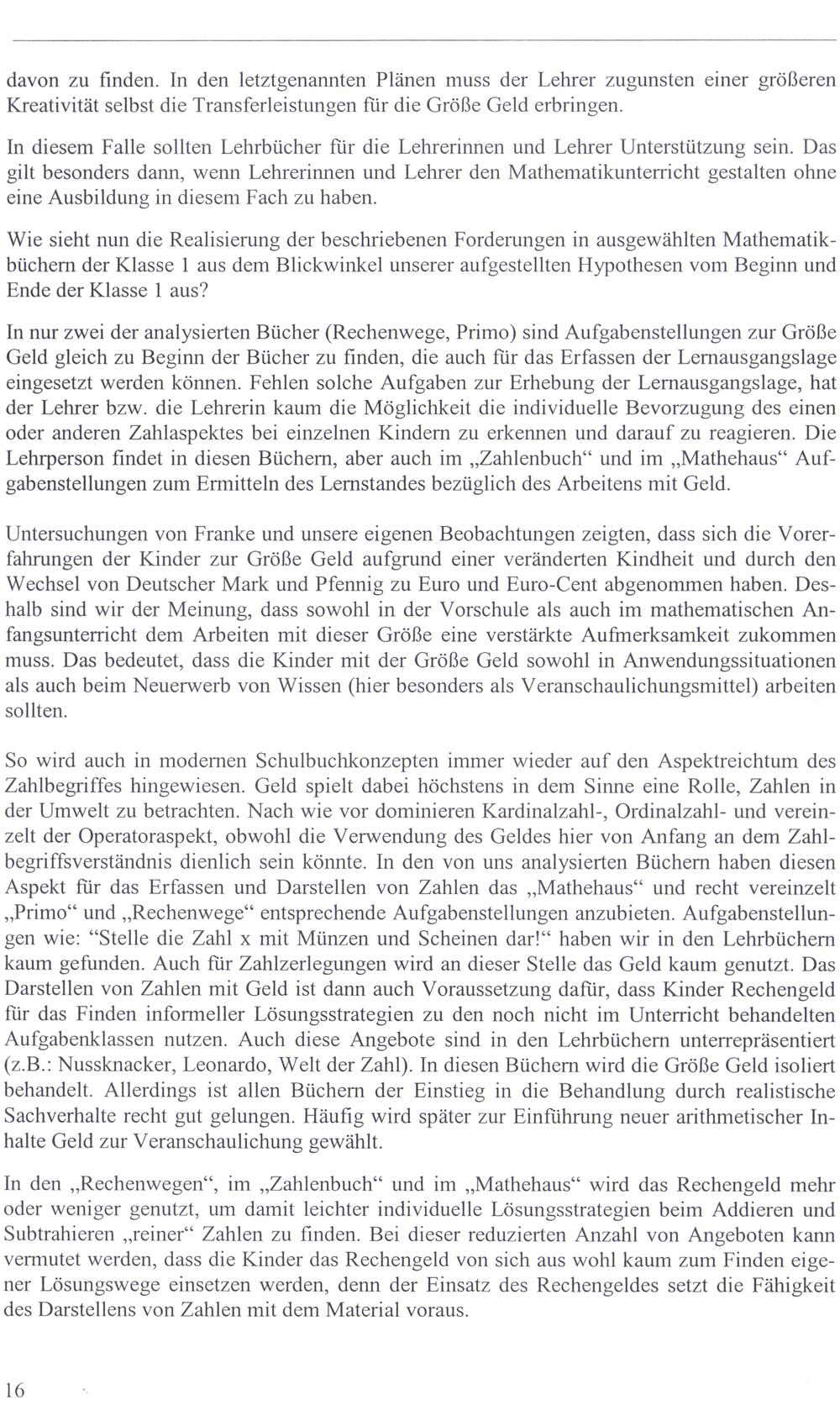 davon zu finden. In den letztgenannten Plänen muss der Lehrer zugunsten einer größeren Kreativität selbst die Transferleistungen für die Größe Geld erbringen.

In diesem Falle sollten Lehrbücher für die Lehrerinnen und Lehrer Unterstützung sein. Das gilt besonders dann, wenn Lehrerinnen und Lehrer den Mathematikunterricht gestalten ohne eine Ausbildung in diesem Fach zu haben.

Wie sieht nun die Realisierung der beschriebenen Forderungen in ausgewählten Mathematikbüchern der Klasse 1 aus dem Blickwinkel unserer aufgestellten Hypothesen vom Beginn und Ende der Klasse 1 aus?

In nur zwei der analysierten Bücher (Rechenwege, Primo) sind Aufgabenstellungen zur Größe Geld gleich zu Beginn der Bücher zu finden, die auch für das Erfassen der Lernausgangslage eingesetzt werden können. Fehlen solche Aufgaben zur Erhebung der Lernausgangslage, hat der Lehrer bzw. die Lehrerin kaum die Möglichkeit die individuelle Bevorzugung des einen oder anderen Zahlaspektes bei einzelnen Kindern zu erkennen und darauf zu reagieren. Die Lehrperson findet in diesen Büchern, aber auch im „Zahlenbuch“ und im „Mathehaus“ Aufgabenstellungen zum Ermitteln des Lernstandes bezüglich des Arbeitens mit Geld.

Untersuchungen von Franke und unsere eigenen Beobachtungen zeigten, dass sich die Vorerfahrungen der Kinder zur Größe Geld aufgrund einer veränderten Kindheit und durch den Wechsel von Deutscher Mark und Pfennig zu Euro und Euro-Cent abgenommen haben. Deshalb sind wir der Meinung, dass sowohl in der Vorschule als auch im mathematischen Anfangsunterricht dem Arbeiten mit dieser Größe eine verstärkte Aufmerksamkeit zukommen muss. Das bedeutet, dass die Kinder mit der Größe Geld sowohl in Anwendungssituationen als auch beim Neuerwerb von Wissen (hier besonders als Veranschaulichungsmittel) arbeiten sollten.

So wird auch in modernen Schulbuchkonzepten immer wieder auf den Aspektreichtum des Zahlbegriffes hingewiesen. Geld spielt dabei höchstens in dem Sinne eine Rolle, Zahlen in der Umwelt zu betrachten. Nach wie vor dominieren Kardinalzahl-, Ordinalzahl- und vereinzelt der Operatoraspekt, obwohl die Verwendung des Geldes hier von Anfang an dem Zahlbegriffsverständnis dienlich sein könnte. In den von uns analysierten Büchern haben diesen Aspekt für das Erfassen und Darstellen von Zahlen das „Mathehaus“ und recht vereinzelt „Primo“ und „Rechenwege“ entsprechende Aufgabenstellungen anzubieten. Aufgabenstellungen wie: “Stelle die Zahl x mit Münzen und Scheinen dar!“ haben wir in den Lehrbüchern kaum gefunden. Auch für Zahlzerlegungen wird an dieser Stelle das Geld kaum genutzt. Das Darstellen von Zahlen mit Geld ist dann auch Voraussetzung dafür, dass Kinder Rechengeld für das Finden informeller Lösungsstrategien zu den noch nicht im Unterricht behandelten Aufgabenklassen nutzen. Auch diese Angebote sind in den Lehrbüchern unterrepräsentiert (z.B.: Nussknacker, Leonardo, Welt der Zahl). In diesen Büchern wird die Größe Geld isoliert behandelt. Allerdings ist allen Büchern der Einstieg in die Behandlung durch realistische Sachverhalte recht gut gelungen. Häufig wird später zur Einführung neuer arithmetischer Inhalte Geld zur Veranschaulichung gewählt.

In den „Rechenwegen“, im „Zahlenbuch“ und im „Mathehaus“ wird das Rechengeld mehr oder weniger genutzt, um damit leichter individuelle Lösungsstrategien beim Addieren und Subtrahieren „reiner“ Zahlen zu finden. Bei dieser reduzierten Anzahl von Angeboten kann vermutet werden, dass die Kinder das Rechengeld von sich aus wohl kaum zum Finden eigener Lösungswege einsetzen werden, denn der Einsatz des Rechengeldes setzt die Fähigkeit des Darstellens von Zahlen mit dem Material voraus.

16